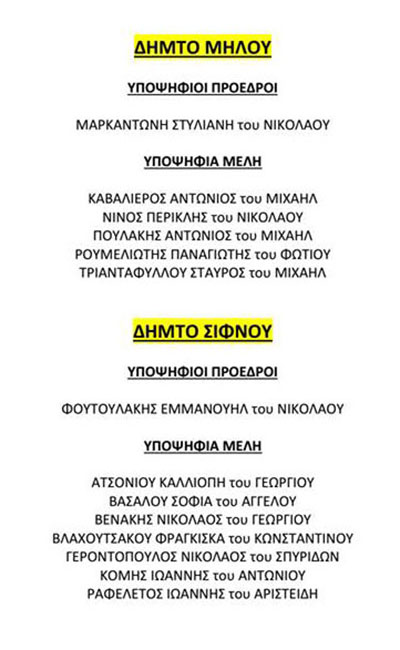 ΔΗΜΤΟ ΜΗΛΟΥ

ΥΠΟΨΗΦΙΟΙ ΠΡΟΕΔΡΟΙ

ΜΑΡΚΑΝΤΩΝΗ ΣΤΥΛΙΑΝΗ του ΝΙΚΟΛΑΟΥ

ΥΠΟΨΗΦΙΑ ΜΕΛΗ

ΚΑΒΑΛΙΕΡΟΣ ΑΝΤΩΝΙΟΣ του ΜΙΧΑΗΛ
ΝΙΝΟΣ ΠΕΡΙΚΛΗΣ του ΝΙΚΟΛΑΟΥ
ΠΟΥΛΑΚΗΣ ΑΝΤΩΝΙΟΣ του ΜΙΧΑΗΛ
ΡΟΥΜΕΛΙΩΤΗΣ ΠΑΝΑΓΙΩΤΗΣ του ΦΩΤΙΟΥ
ΤΡΙΑΝΤΑΦΥΛΛΟΥ ΣΤΑΥΡΟΣ του ΜΙΧΑΗΛ

ΔΗΜΤΟ ΣΙΦΝΟΥ

ΥΠΟΨΗΦΙΟΙ ΠΡΟΕΔΡΟΙ

ΦΟΥΤΟΥΛΑΚΗΣ ΕΜΜΑΝΟΥΗΛ του ΝΙΚΟΛΑΟΥ

ΥΠΟΨΗΦΙΑ ΜΕΛΗ

ΑΤΣΟΝΙΟΥ ΚΑΛΛΙΟΠΗ του ΓΕΩΡΓΙΟΥ
ΒΑΣΑΛΟΥ ΣΟΦΙΑ του ΑΓΓΕΛΟΥ
ΒΕΝΑΚΗΣ ΝΙΚΟΛΑΟΣ του ΓΕΩΡΓΙΟΥ
ΒΛΑΧΟΥΤΣΑΚΟΥ ΦΡΑΓΚΙΣΚΑ του ΚΩΝΣΤΑΝΤΙΝΟΥ
ΓΕΡΟΝΤΟΠΟΥΛΟΣ ΝΙΚΟΛΑΟΣ του ΣΠΥΡΙΔΩΝ
ΚΟΜΗΣ ΙΩΑΝΝΗΣ του ΑΝΤΩΝΙΟΥ
ΡΑΦΕΛΕΤΟΣ ΙΩΑΝΝΗΣ του ΑΡΙΣΤΕΙΔΗ